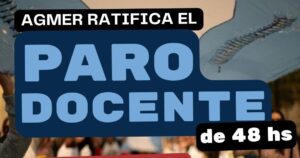 AGMER RATIFICA EL
PARO DOCENTE
de 48 hs